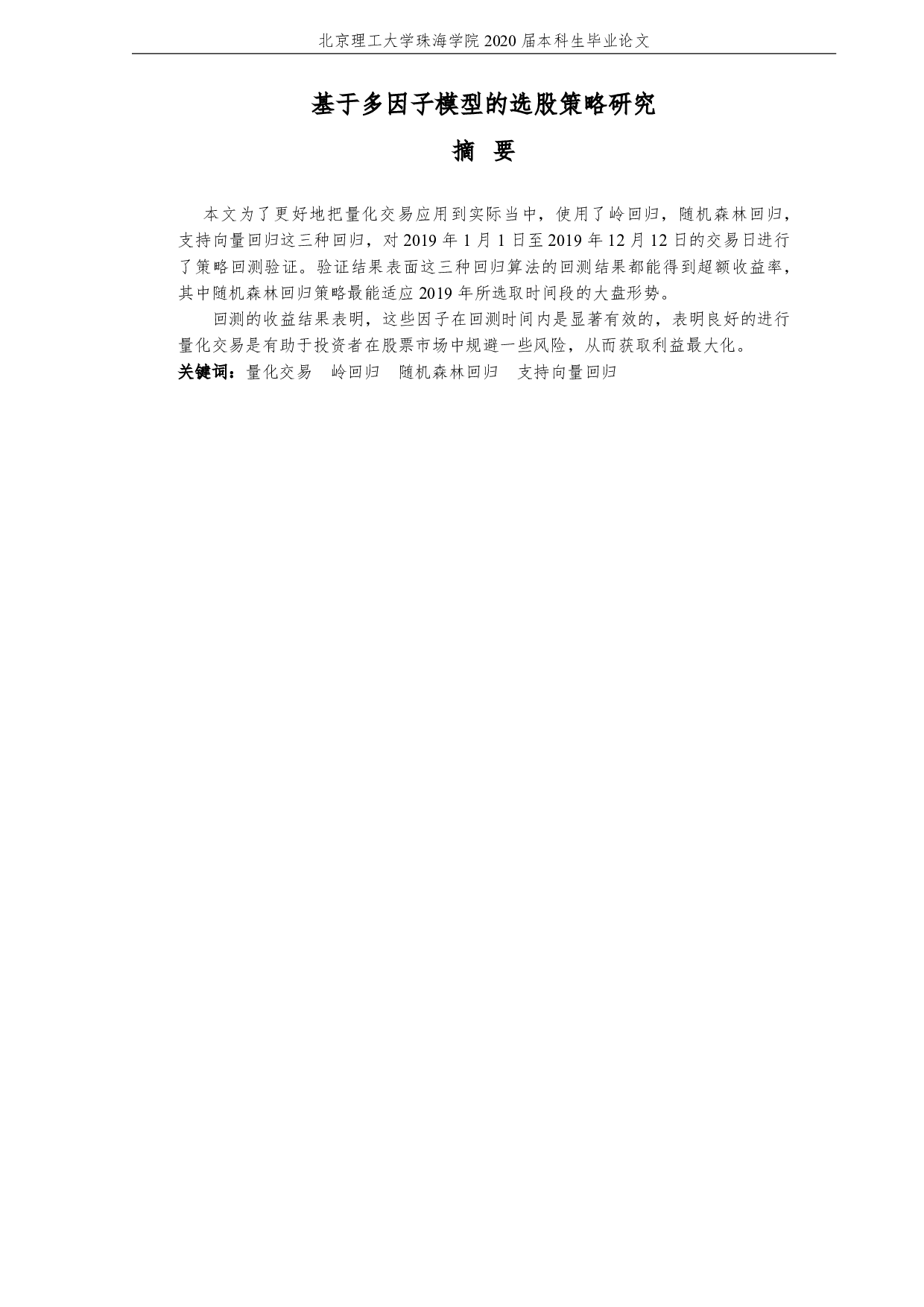 北京理工大学珠海学院 2020 届本科生毕业论文

基于多因子模型的选股策略研究

摘 要

本文为了更好地把量化交易应用到实际当中，使用了岭回归，随机森林回归，支持向量回归这三种回归，对 2019 年 1 月 1 日至 2019 年 12 月 12 日的交易日进行了策略回测验证。验证结果表面这三种回归算法的回测结果都能得到超额收益率，其中随机森林回归策略最能适应 2019 年所选取时间段的大盘形势。

回测的收益结果表明，这些因子在回测时间内是显著有效的，表明良好的进行量化交易是有助于投资者在股票市场中规避一些风险，从而获取利益最大化。

关键词：量化交易 岭回归 随机森林回归 支持向量回归